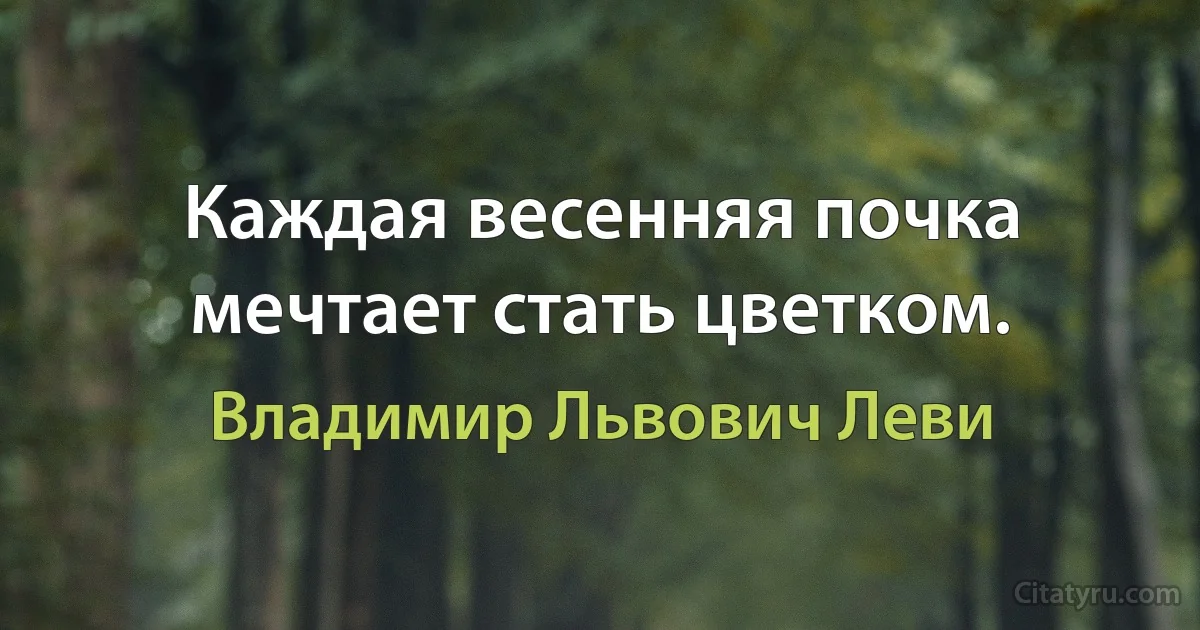 Каждая весенняя почка мечтает стать цветком.

Владимир Львович Леви

Citatyru.com